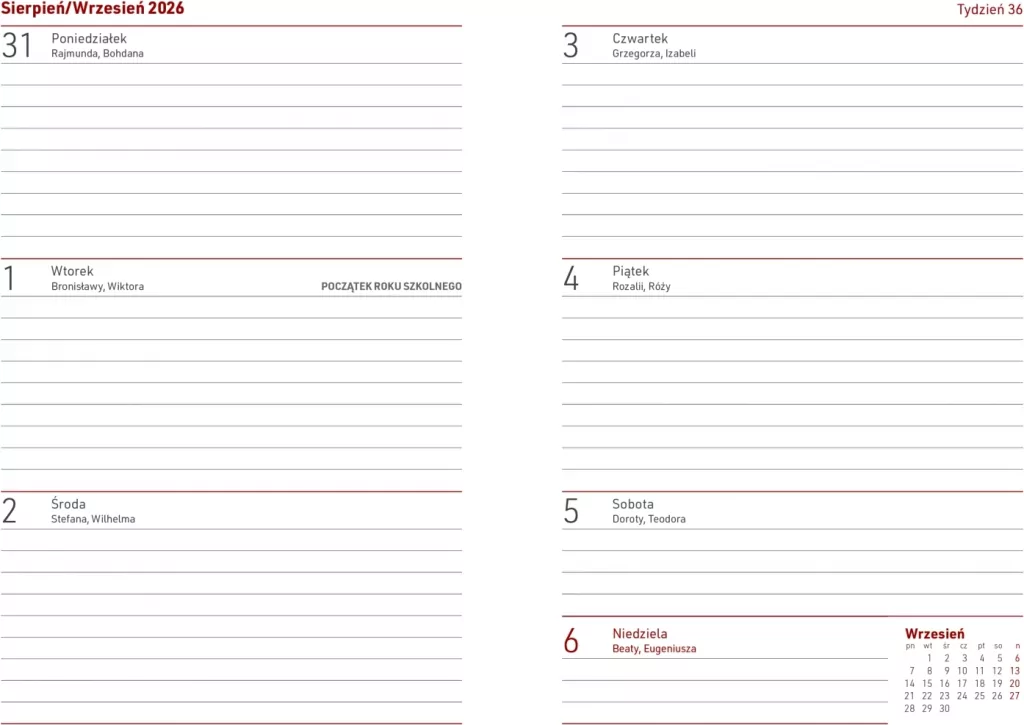 Sierpień/Wrzesień 2026

31 Poniedziałek
Rajmunda, Bohdana

1 Wtorek
Bronisławy, Wiktora
POCZĄTEK ROKU SZKOLNEGO

2 Środa
Stefana, Wilhelma

Tydzień 36

3 Czwartek
Grzegorza, Izabeli

4 Piątek
Rozalii, Róży

5 Sobota
Doroty, Teodora

6 Niedziela
Beaty, Eugeniusza

Wrzesień

| pn | wt | śr | cz | pt | so | n |
|---|---|---|---|---|---|---|
| | 1 | 2 | 3 | 4 | 5 | 6 |
| 7 | 8 | 9 | 10 | 11 | 12 | 13 |
| 14 | 15 | 16 | 17 | 18 | 19 | 20 |
| 21 | 22 | 23 | 24 | 25 | 26 | 27 |
| 28 | 29 | 30 | | | | |